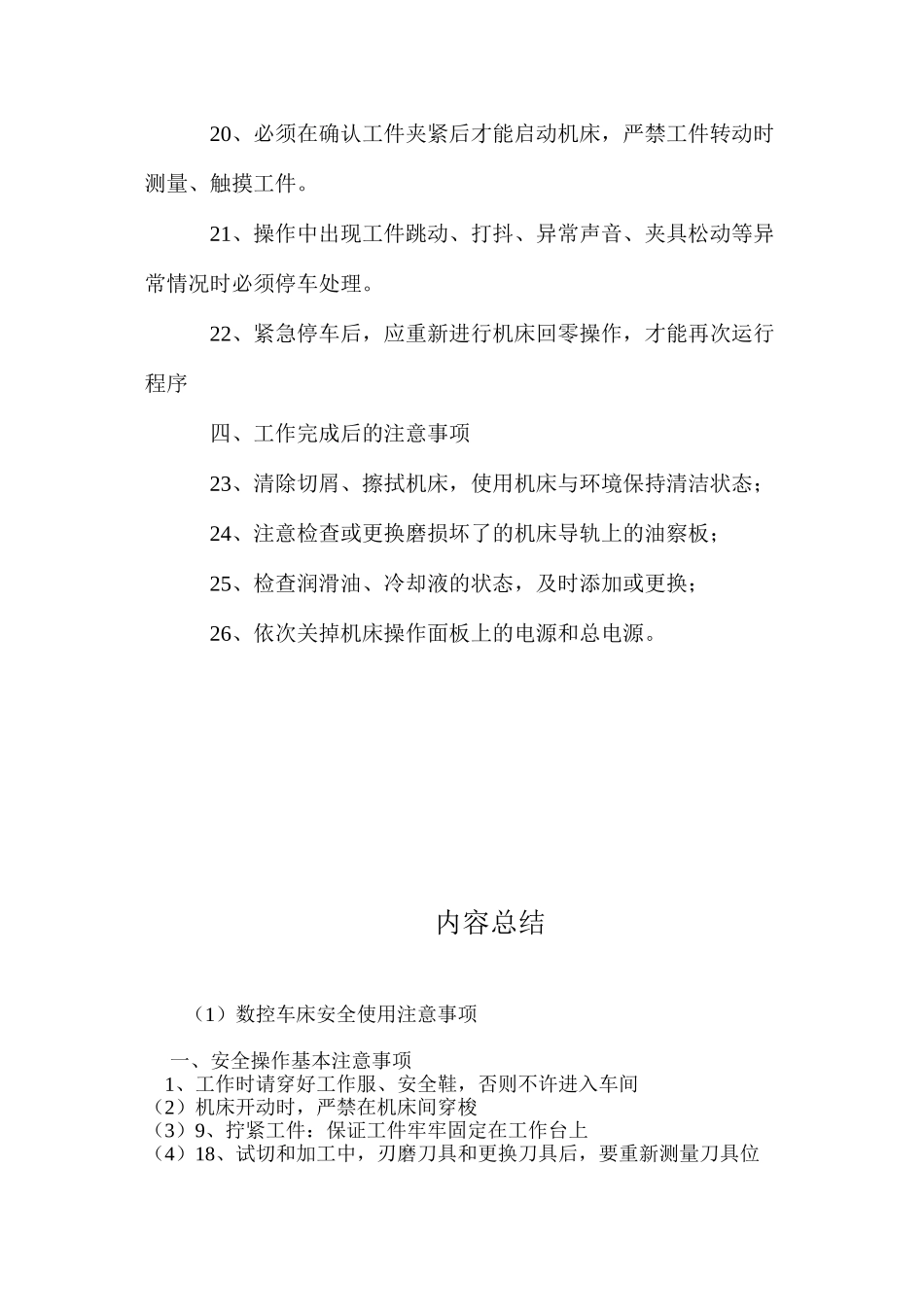 20、必须在确认工件夹紧后才能启动机床，严禁工件转动时测量、触摸工件。

21、操作中出现工件跳动、打抖、异常声音、夹具松动等异常情况时必须停车处理。

22、紧急停车后，应重新进行机床回零操作，才能再次运行程序

四、工作完成后的注意事项

23、清除切屑、擦拭机床，使用机床与环境保持清洁状态；

24、注意检查或更换磨损坏了的机床导轨上的油察板；

25、检查润滑油、冷却液的状态，及时添加或更换；

26、依次关掉机床操作面板上的电源和总电源。

内容总结

（1）数控车床安全使用注意事项

一、安全操作基本注意事项
1、工作时请穿好工作服、安全鞋，否则不许进入车间
（2）机床开动时，严禁在机床间穿梭
（3）9、拧紧工件：保证工件牢牢固定在工作台上
（4）18、试切和加工中，刃磨刀具和更换刀具后，要重新测量刀具位